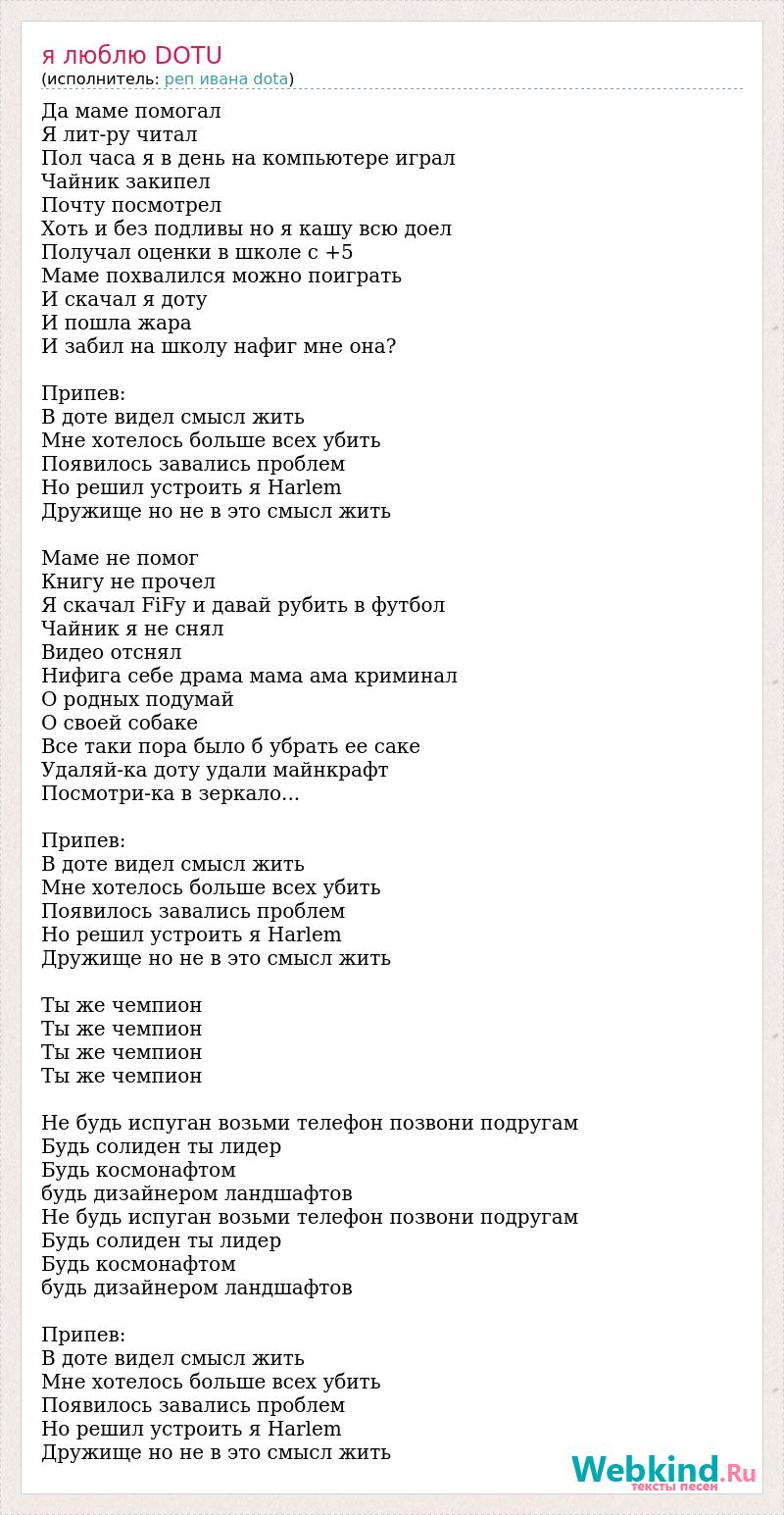 я люблю DOTU
(исполнитель: реп ивана dota)

Да маме помогал
Я лит-ру читал
Пол часа я в день на компьютере играл
Чайник закипел
Почту посмотрел
Хоть и без подливы но я кашу всю доел
Получал оценки в школе с +5
Маме похвалился можно поиграть
И скачал я доту
И пошла жара
И забил на школу нафиг мне она?

Припев:
В доте видел смысл жить
Мне хотелось больше всех убить
Появилось завались проблем
Но решил устроить я Harlem
Дружище но не в это смысл жить

Маме не помог
Книгу не прочел
Я скачал FiFy и давай рубить в футбол
Чайник я не снял
Видео отснял
Нифига себе драма мама ама криминал
О родных подумай
О своей собаке
Все таки пора было б убрать ее саке
Удаляй-ка доту удали майнкрафт
Посмотри-ка в зеркало...

Припев:
В доте видел смысл жить
Мне хотелось больше всех убить
Появилось завались проблем
Но решил устроить я Harlem
Дружище но не в это смысл жить

Ты же чемпион
Ты же чемпион
Ты же чемпион
Ты же чемпион

Не будь испуган возьми телефон позвони подругам
Будь солиден ты лидер
Будь космонафтом
будь дизайнером ландшафтов
Не будь испуган возьми телефон позвони подругам
Будь солиден ты лидер
Будь космонафтом
будь дизайнером ландшафтов

Припев:
В доте видел смысл жить
Мне хотелось больше всех убить
Появилось завались проблем
Но решил устроить я Harlem
Дружище но не в это смысл жить

Webkind.Ru
тексты песен